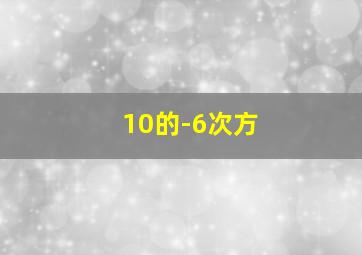 10的-6次方